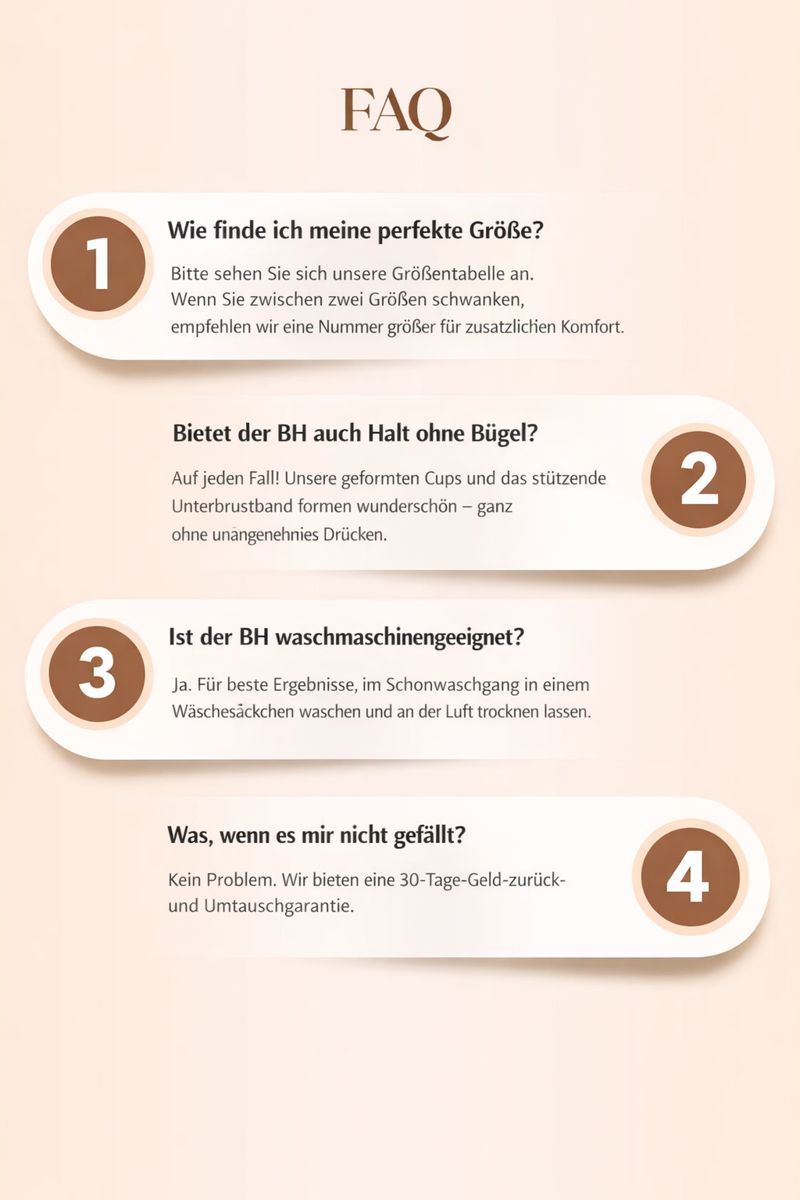 FAQ

1

Wie finde ich meine perfekte Größe?

Bitte sehen Sie sich unsere Größentabelle an. Wenn Sie zwischen zwei Größen schwanken, empfehlen wir eine Nummer größer für zusatzlichen Komfort.

Bietet der BH auch Halt ohne Bügel?

Auf jeden Fall! Unsere geformten Cups und das stützende Unterbrustband formen wunderschön – ganz ohne unangenehnies Drücken.

2

3

Ist der BH waschmaschinengeeignet?

Ja. Für beste Ergebnisse, im Schonwaschgang in einem Wäschesäckchen waschen und an der Luft trocknen lassen.

Was, wenn es mir nicht gefällt?

Kein Problem. Wir bieten eine 30-Tage-Geld-zurück- und Umtauschgarantie.

4